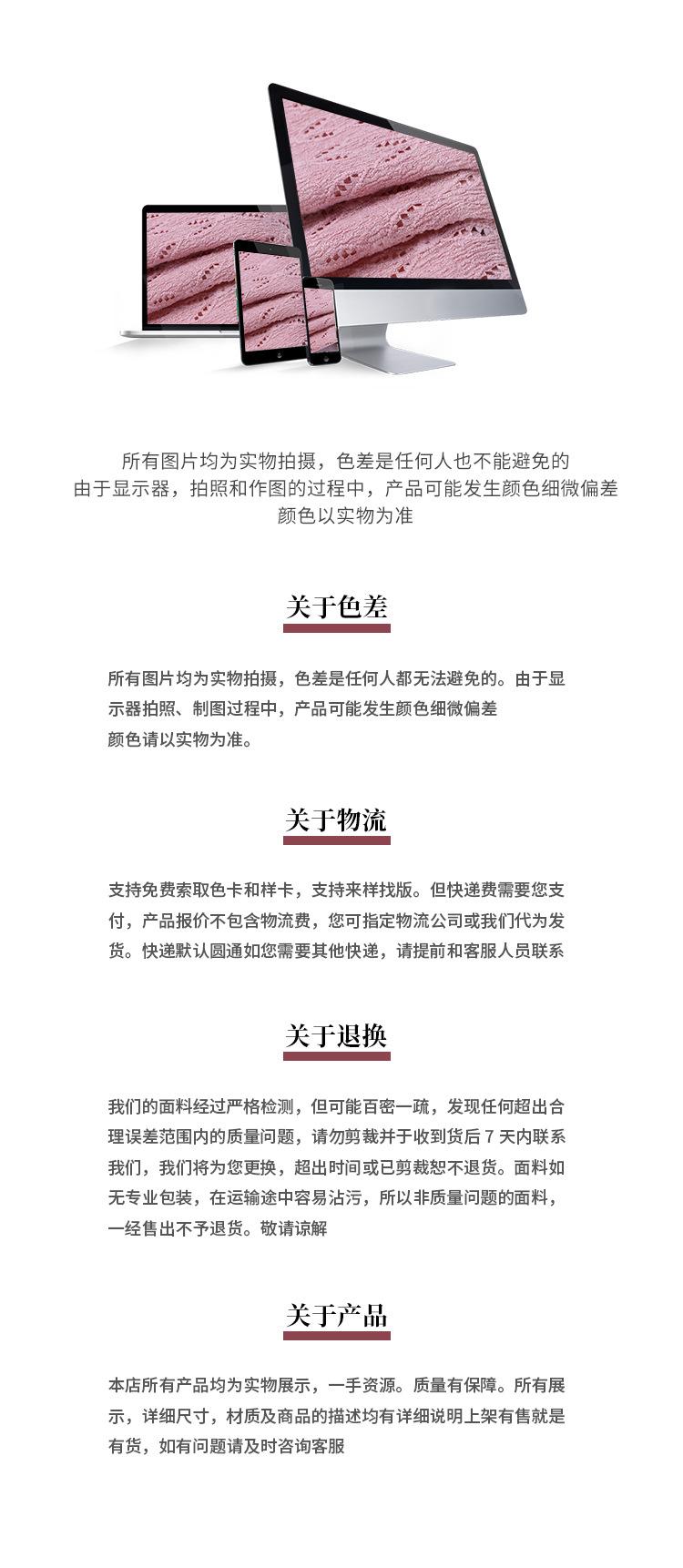 所有图片均为实物拍摄，色差是任何人也不能避免的
由于显示器，拍照和作图的过程中，产品可能发生颜色细微偏差
颜色以实物为准

关于色差

所有图片均为实物拍摄，色差是任何人都无法避免的。由于显示器拍照、制图过程中，产品可能发生颜色细微偏差
颜色请以实物为准。

关于物流

支持免费索取色卡和样卡，支持来样找版。但快递费需要您支付，产品报价不包含物流费，您可指定物流公司或我们代为发货。快递默认圆通如您需要其他快递，请提前和客服人员联系

关于退换

我们的面料经过严格检测，但可能百密一疏，发现任何超出合理误差范围内的质量问题，请勿剪裁并于收到货后 7 天内联系我们，我们将为您更换，超出时间或已剪裁恕不退货。面料如无专业包装，在运输途中容易沾污，所以非质量问题的面料，一经售出不予退货。敬请谅解

关于产品

本店所有产品均为实物展示，一手资源。质量有保障。所有展示，详细尺寸，材质及商品的描述均有详细说明上架有售就是有货，如有问题请及时咨询客服